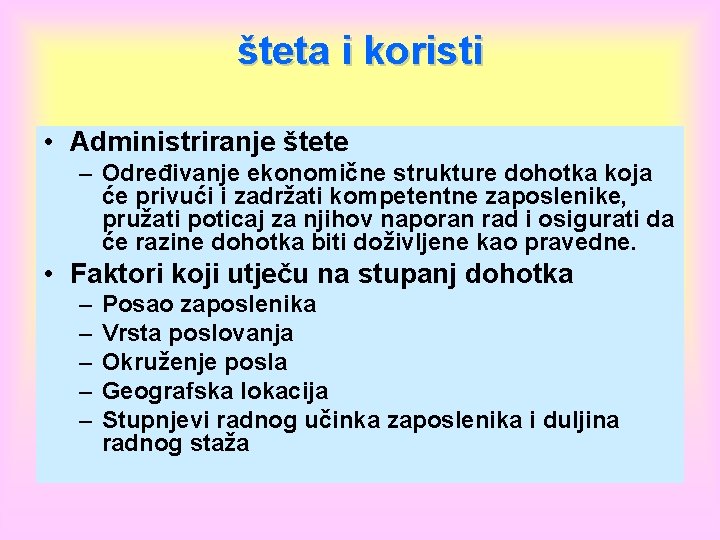 šteta i koristi

• Administriranje štete
– Određivanje ekonomične strukture dohotka koja će privući i zadržati kompetentne zaposlenike, pružati poticaj za njihov naporan rad i osigurati da će razine dohotka biti doživljene kao pravedne.

• Faktori koji utječu na stupanj dohotka
– Posao zaposlenika
– Vrsta poslovanja
– Okruženje posla
– Geografska lokacija
– Stupnjevi radnog učinka zaposlenika i duljina radnog staža